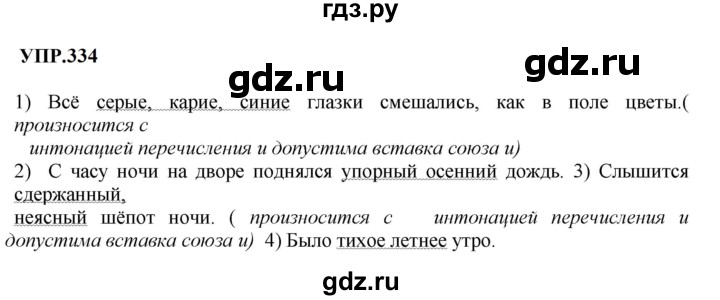 гдз.ру

УПР.334

gdz.ru

gdz.ru

1) Всё серые, карие, синие глазки смешались, как в поле цветы.( произносится с интонацией перечисления и допустима вставка союза и)
2) С часу ночи на дворе поднялся упорный осенний дождь. 3) Слышится сдержанный, неясный шёпот ночи. ( произносится с интонацией перечисления и допустима вставка союза и) 4) Было тихое летнее утро.

gdz.ru